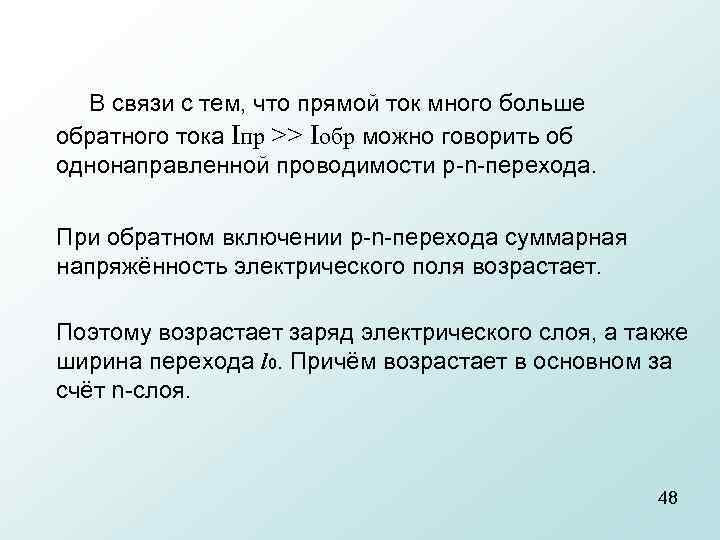 В связи с тем, что прямой ток много больше обратного тока $I_{пр} >> I_{обр}$ можно говорить об однонаправленной проводимости p-n-перехода.

При обратном включении p-n-перехода суммарная напряжённость электрического поля возрастает.

Поэтому возрастает заряд электрического слоя, а также ширина перехода $l_0$. Причём возрастает в основном за счёт n-слоя.

48